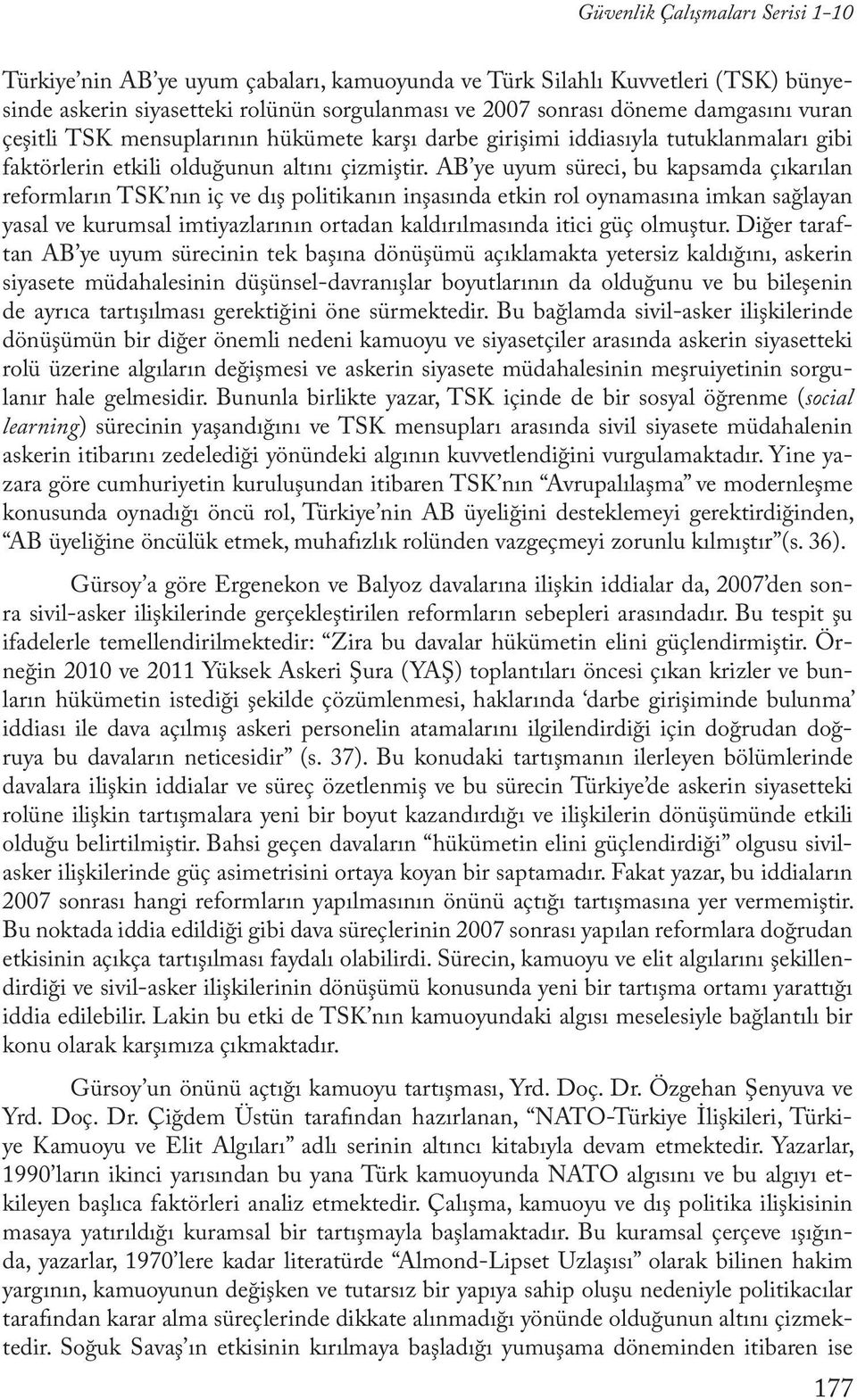 Güvenlik Çalışmaları Serisi 1-10

Türkiye'nin AB'ye uyum çabaları, kamuoyunda ve Türk Silahlı Kuvvetleri (TSK) bünyesinde askerin siyasetteki rolünün sorgulanması ve 2007 sonrası döneme damgasını vuran çeşitli TSK mensuplarının hükümete karşı darbe girişimi iddiasıyla tutuklanmaları gibi faktörlerin etkili olduğunun altını çizmiştir. AB'ye uyum süreci, bu kapsamda çıkarılan reformların TSK'nın iç ve dış politikanın inşasında etkin rol oynamasına imkan sağlayan yasal ve kurumsal imtiyazlarının ortadan kaldırılmasında itici güç olmuştur. Diğer taraftan AB'ye uyum sürecinin tek başına dönüşümü açıklamakta yetersiz kaldığını, askerin siyasete müdahalesinin düşünsel-davranışlar boyutlarının da olduğunu ve bu bileşenin de ayrıca tartışılması gerektiğini öne sürmektedir. Bu bağlamda sivil-asker ilişkilerinde dönüşümün bir diğer önemli nedeni kamuoyu ve siyasetçiler arasında askerin siyasetteki rolü üzerine algıların değişmesi ve askerin siyasete müdahalesinin meşruiyetinin sorgulanır hale gelmesidir. Bununla birlikte yazar, TSK içinde de bir sosyal öğrenme (social learning) sürecinin yaşandığını ve TSK mensupları arasında sivil siyasete müdahalenin askerin itibarını zedelediği yönündeki algının kuvvetlendiğini vurgulamaktadır. Yine yazara göre cumhuriyetin kuruluşundan itibaren TSK'nın "Avrupalılaşma" ve modernleşme konusunda oynadığı öncü rol, Türkiye'nin AB üyeliğini desteklemeyi gerektirdiğinden, "AB üyeliğine öncülük etmek, muhafızlık rolünden vazgeçmeyi zorunlu kılmıştır"(s. 36).

Gürsoy'a göre Ergenekon ve Balyoz davalarına ilişkin iddialar da, 2007'den sonra sivil-asker ilişkilerinde gerçekleştirilen reformların sebepleri arasındadır. Bu tespit şu ifadelerle temellendirilmektedir: "Zira bu davalar hükümetin elini güçlendirmiştir. Örneğin 2010 ve 2011 Yüksek Askeri Şura (YAŞ) toplantıları öncesi çıkan krizler ve bunların hükümetin istediği şekilde çözümlenmesi, haklarında 'darbe girişiminde bulunma' iddiası ile dava açılmış askeri personelin atamalarını ilgilendirdiği için doğrudan doğruya bu davaların neticesidir" (s. 37). Bu konudaki tartışmanın ilerleyen bölümlerinde davalara ilişkin iddialar ve süreç özetlenmiş ve bu sürecin Türkiye'de askerin siyasetteki rolüne ilişkin tartışmalara yeni bir boyut kazandırdığı ve ilişkilerin dönüşümünde etkili olduğu belirtilmiştir. Bahsi geçen davaların "hükümetin elini güçlendirdiği" olgusu sivil-asker ilişkilerinde güç asimetrisini ortaya koyan bir saptamadır. Fakat yazar, bu iddiaların 2007 sonrası hangi reformların yapılmasının önünü açtığı tartışmasına yer vermemiştir. Bu noktada iddia edildiği gibi dava süreçlerinin 2007 sonrası yapılan reformlara doğrudan etkisinin açıkça tartışılması faydalı olabilirdi. Sürecin, kamuoyu ve elit algılarını şekillendirdiği ve sivil-asker ilişkilerinin dönüşümü konusunda yeni bir tartışma ortamı yarattığı iddia edilebilir. Lakin bu etki de TSK'nın kamuoyundaki algısı meselesiyle bağlantılı bir konu olarak karşımıza çıkmaktadır.

Gürsoy'un önünü açtığı kamuoyu tartışması, Yrd. Doç. Dr. Özgehan Şenyuva ve Yrd. Doç. Dr. Çiğdem Üstün tarafından hazırlanan, "NATO-Türkiye İlişkileri, Türkiye Kamuoyu ve Elit Algıları" adlı serinin altıncı kitabıyla devam etmektedir. Yazarlar, 1990'ların ikinci yarısından bu yana Türk kamuoyunda NATO algısını ve bu algıyı etkileyen başlıca faktörleri analiz etmektedir. Çalışma, kamuoyu ve dış politika ilişkisinin masaya yatırıldığı kuramsal bir tartışmayla başlamaktadır. Bu kuramsal çerçeve ışığında, yazarlar, 1970'lere kadar literatürde "Almond-Lipset Uzlaşısı" olarak bilinen hakim yargının, kamuoyunun değişken ve tutarsız bir yapıya sahip oluşu nedeniyle politikacılar tarafından karar alma süreçlerinde dikkate alınmadığı yönünde olduğunun altını çizmektedir. Soğuk Savaş'ın etkisinin kırılmaya başladığı yumuşama döneminden itibaren ise

177